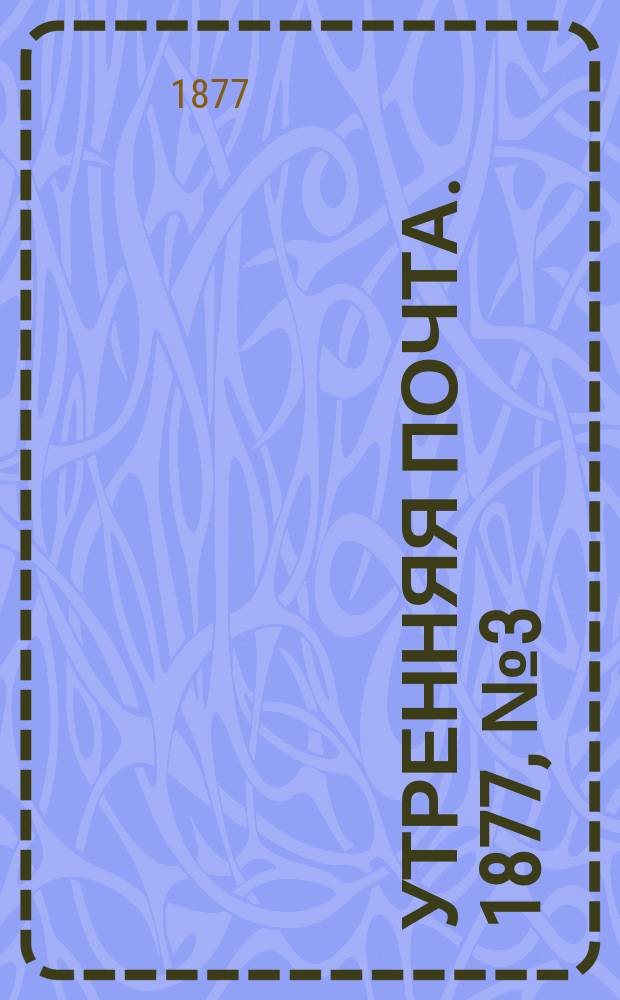 1877

УТРЕННЯЯ ПОЧТА. 1877, №3